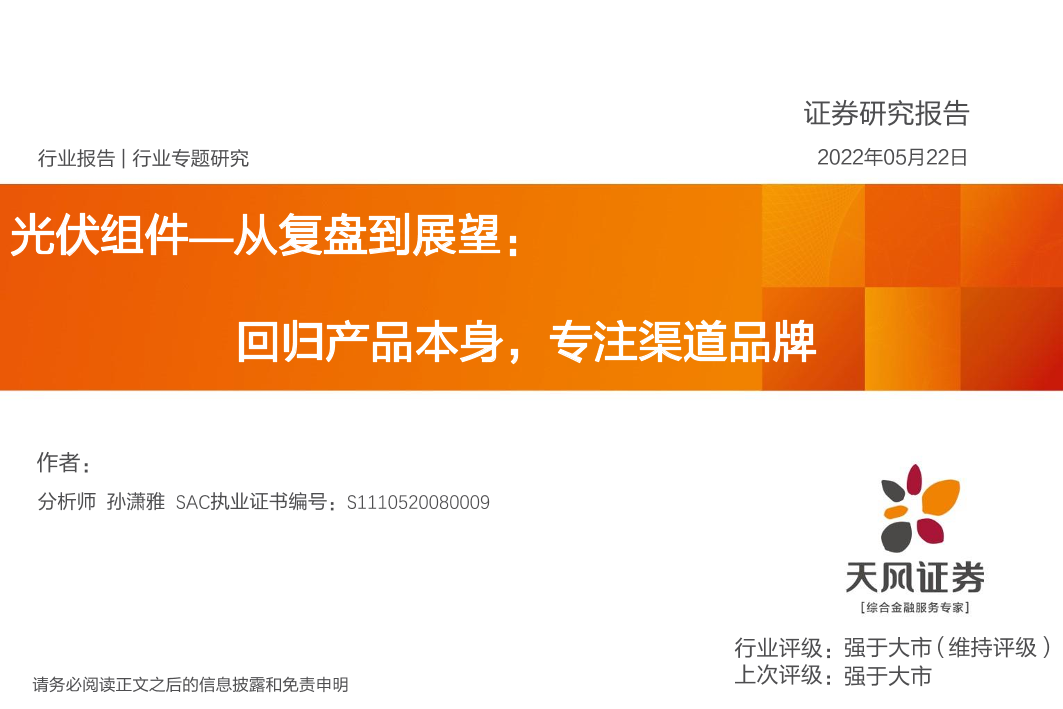 证券研究报告

行业报告 | 行业专题研究

2022年05月22日

光伏组件—从复盘到展望：

回归产品本身，专注渠道品牌

作者：

分析师 孙潇雅 SAC执业证书编号：S1110520080009

天风证券

[综合金融服务专家]

行业评级：强于大市（维持评级）

上次评级：强于大市

请务必阅读正文之后的信息披露和免责申明